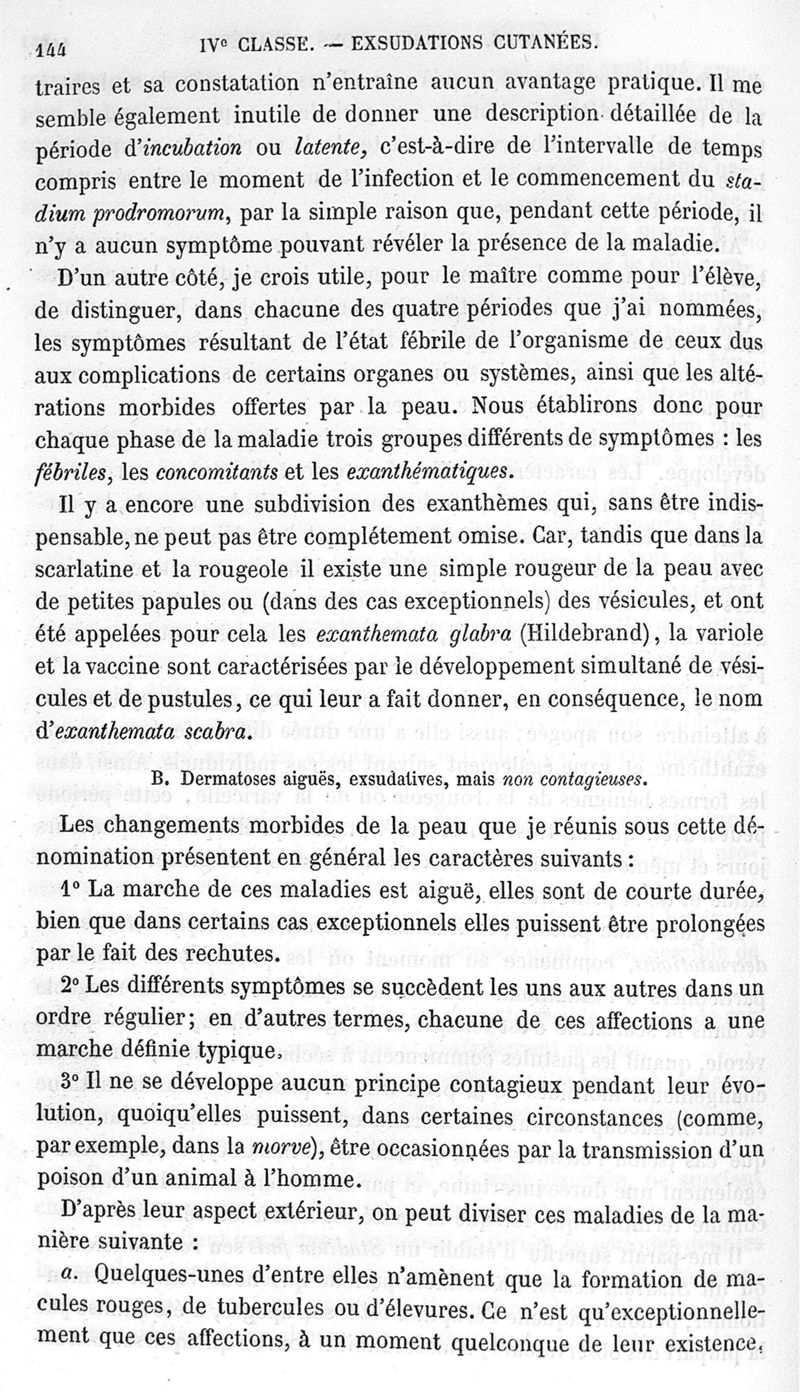 144 IVe CLASSE. — EXSUDATIONS CUTANÉES.

traires et sa constatation n'entraîne aucun avantage pratique. Il me semble également inutile de donner une description détaillée de la période d'incubation ou latente, c'est-à-dire de l'intervalle de temps compris entre le moment de l'infection et le commencement du stadium prodromorum, par la simple raison que, pendant cette période, il n'y a aucun symptôme pouvant révéler la présence de la maladie.

D'un autre côté, je crois utile, pour le maître comme pour l'élève, de distinguer, dans chacune des quatre périodes que j'ai nommées, les symptômes résultant de l'état fébrile de l'organisme de ceux dus aux complications de certains organes ou systèmes, ainsi que les altérations morbides offertes par la peau. Nous établirons donc pour chaque phase de la maladie trois groupes différents de symptômes : les fébriles, les concomitants et les exanthématiques.

Il y a encore une subdivision des exanthèmes qui, sans être indispensable, ne peut pas être complétement omise. Car, tandis que dans la scarlatine et la rougeole il existe une simple rougeur de la peau avec de petites papules ou (dans des cas exceptionnels) des vésicules, et ont été appelées pour cela les exanthemata glabra (Hildebrand), la variole et la vaccine sont caractérisées par le développement simultané de vésicules et de pustules, ce qui leur a fait donner, en conséquence, le nom d'exanthemata scabra.

B. Dermatoses aiguës, exsudatives, mais non contagieuses.

Les changements morbides de la peau que je réunis sous cette dénomination présentent en général les caractères suivants :

1° La marche de ces maladies est aiguë, elles sont de courte durée, bien que dans certains cas exceptionnels elles puissent être prolongées par le fait des rechutes.

2° Les différents symptômes se succèdent les uns aux autres dans un ordre régulier; en d'autres termes, chacune de ces affections a une marche définie typique.

3° Il ne se développe aucun principe contagieux pendant leur évolution, quoiqu'elles puissent, dans certaines circonstances (comme, par exemple, dans la morve), être occasionnées par la transmission d'un poison d'un animal à l'homme.

D'après leur aspect extérieur, on peut diviser ces maladies de la manière suivante :

a. Quelques-unes d'entre elles n'amènent que la formation de macules rouges, de tubercules ou d'élevures. Ce n'est qu'exceptionnellement que ces affections, à un moment quelconque de leur existence,